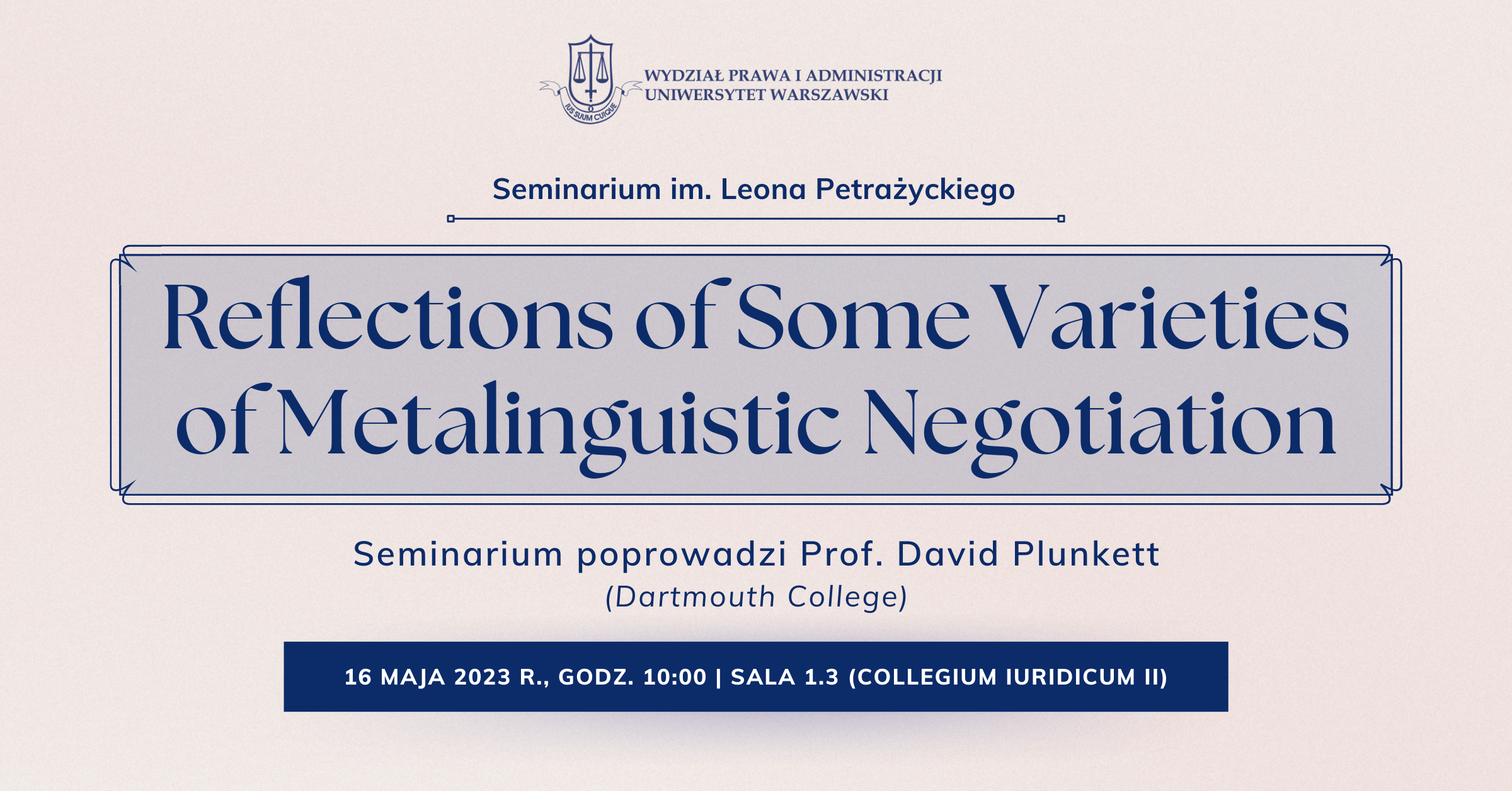 IUS SUUM CUIQUE

WYDZIAŁ PRAWA I ADMINISTRACJI
UNIWERSYTET WARSZAWSKI

Seminarium im. Leona Petrażyckiego

Reflections of Some Varieties of Metalinguistic Negotiation

Seminarium poprowadzi Prof. David Plunkett
(Dartmouth College)

16 MAJA 2023 R., GODZ. 10:00 | SALA 1.3 (COLLEGIUM IURIDICUM II)